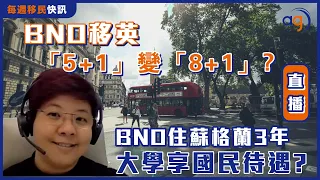 每週移民快訊

ag

BNO移英

「5+1」變「8+1」?

直播

BNO住蘇格蘭3年

大學享國民待遇?